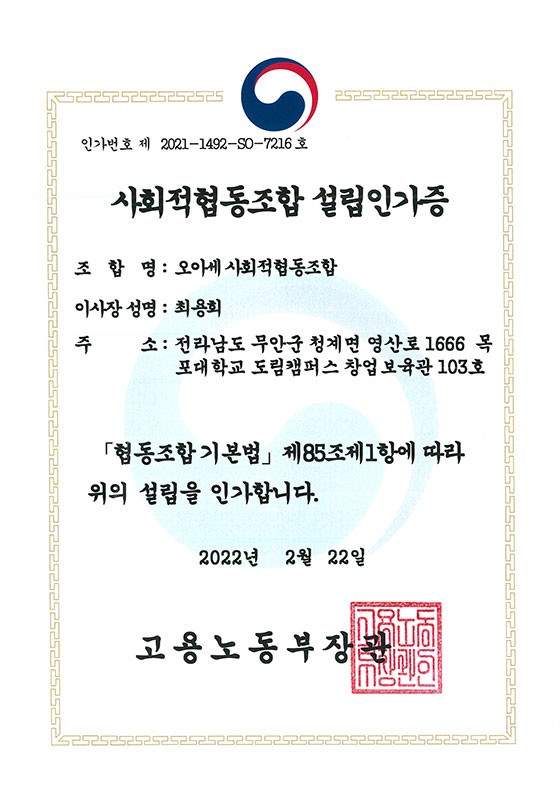 인가번호 제 2021-1492-SO-7216 호

사회적협동조합 설립인가증

조 합 명 : 오아세 사회적협동조합

이사장 성명 : 최용희

주 소 : 전라남도 무안군 청계면 영산로 1666 목포대학교 도림캠퍼스 창업보육관 103호

「협동조합 기본법」 제85조제1항에 따라 위의 설립을 인가합니다.

2022년 2월 22일

고용노동부장관

고용노동부장관인